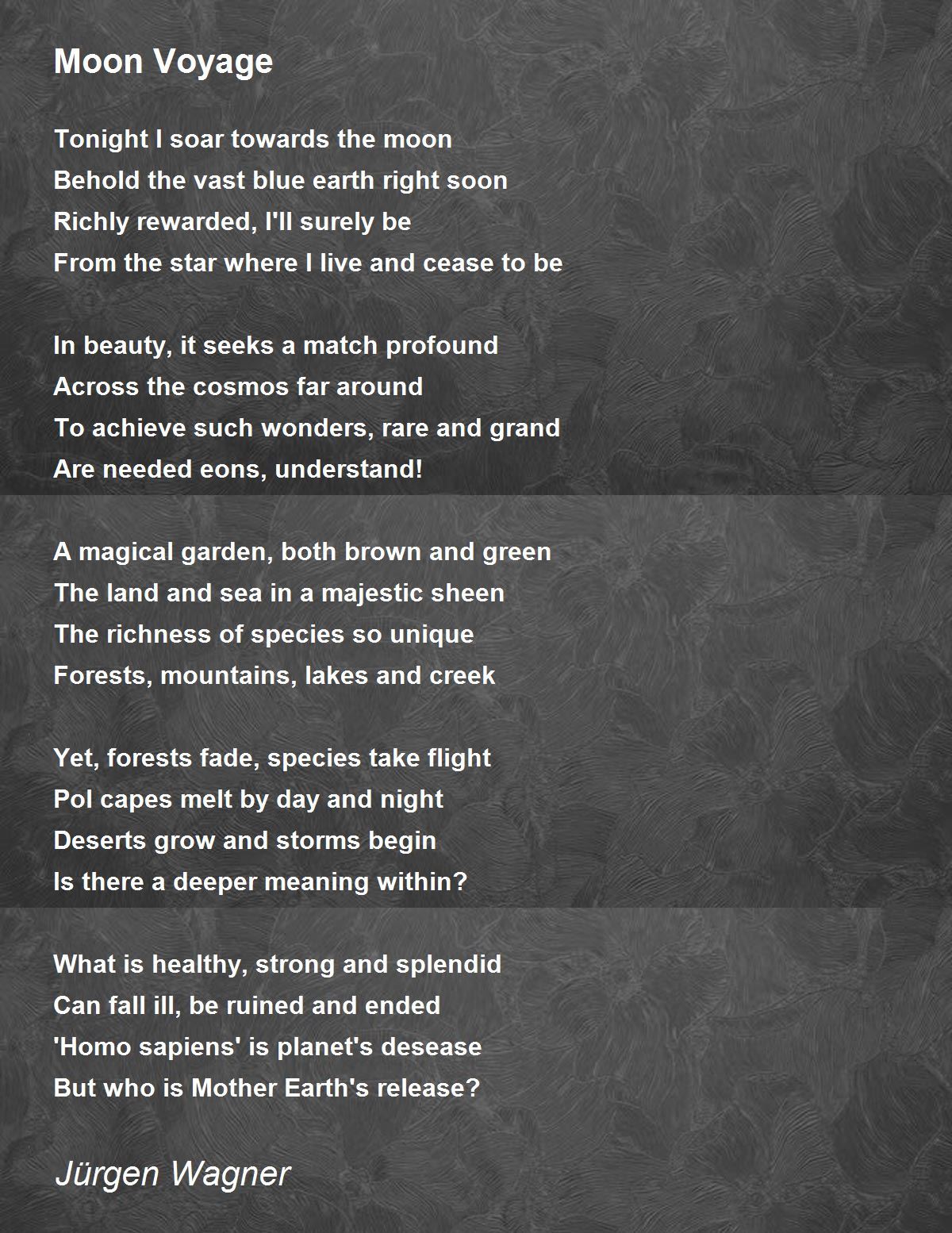 Moon Voyage

Tonight I soar towards the moon
Behold the vast blue earth right soon
Richly rewarded, I'll surely be
From the star where I live and cease to be

In beauty, it seeks a match profound
Across the cosmos far around
To achieve such wonders, rare and grand
Are needed eons, understand!

A magical garden, both brown and green
The land and sea in a majestic sheen
The richness of species so unique
Forests, mountains, lakes and creek

Yet, forests fade, species take flight
Pol capes melt by day and night
Deserts grow and storms begin
Is there a deeper meaning within?

What is healthy, strong and splendid
Can fall ill, be ruined and ended
'Homo sapiens' is planet's desease
But who is Mother Earth's release?

Jürgen Wagner